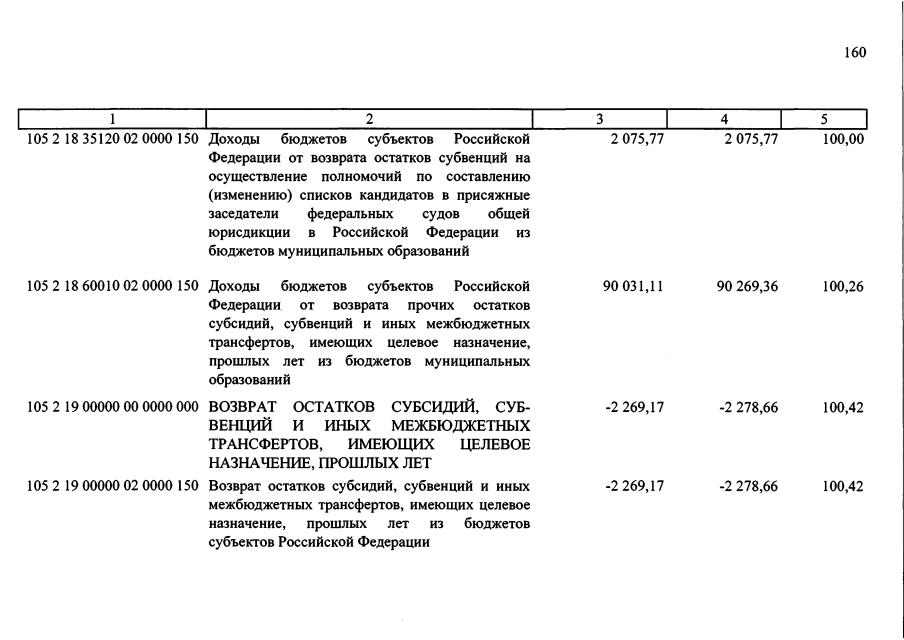 160

| 1 | 2 | 3 | 4 | 5 |
|---|---|---|---|---|
| 105 2 18 35120 02 0000 150 | Доходы бюджетов субъектов Российской Федерации от возврата остатков субвенций на осуществление полномочий по составлению (изменению) списков кандидатов в присяжные заседатели федеральных судов общей юрисдикции в Российской Федерации из бюджетов муниципальных образований | 2 075,77 | 2 075,77 | 100,00 |
| 105 2 18 60010 02 0000 150 | Доходы бюджетов субъектов Российской Федерации от возврата прочих остатков субсидий, субвенций и иных межбюджетных трансфертов, имеющих целевое назначение, прошлых лет из бюджетов муниципальных образований | 90 031,11 | 90 269,36 | 100,26 |
| 105 2 19 00000 00 0000 000 | ВОЗВРАТ ОСТАТКОВ СУБСИДИЙ, СУБВЕНЦИЙ И ИНЫХ МЕЖБЮДЖЕТНЫХ ТРАНСФЕРТОВ, ИМЕЮЩИХ ЦЕЛЕВОЕ НАЗНАЧЕНИЕ, ПРОШЛЫХ ЛЕТ | -2 269,17 | -2 278,66 | 100,42 |
| 105 2 19 00000 02 0000 150 | Возврат остатков субсидий, субвенций и иных межбюджетных трансфертов, имеющих целевое назначение, прошлых лет из бюджетов субъектов Российской Федерации | -2 269,17 | -2 278,66 | 100,42 |